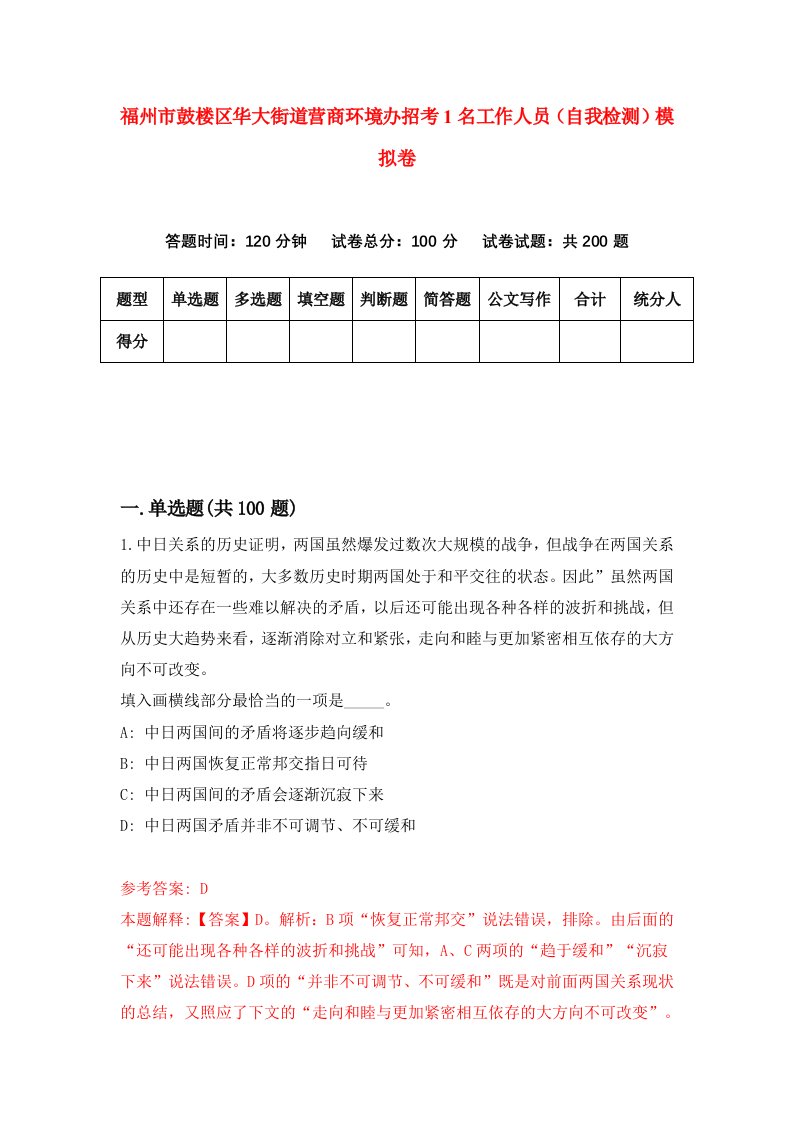 福州市鼓楼区华大街道营商环境办招考1名工作人员（自我检测）模拟卷

答题时间：120分钟　试卷总分：100分　试卷试题：共200题

| 题型 | 单选题 | 多选题 | 填空题 | 判断题 | 简答题 | 公文写作 | 合计 | 统分人 |
|---|---|---|---|---|---|---|---|---|
| 得分 | | | | | | | | |

一.单选题(共100题)

1.中日关系的历史证明，两国虽然爆发过数次大规模的战争，但战争在两国关系的历史中是短暂的，大多数历史时期两国处于和平交往的状态。因此”虽然两国关系中还存在一些难以解决的矛盾，以后还可能出现各种各样的波折和挑战，但从历史大趋势来看，逐渐消除对立和紧张，走向和睦与更加紧密相互依存的大方向不可改变。
填入画横线部分最恰当的一项是_____。
A: 中日两国间的矛盾将逐步趋向缓和
B: 中日两国恢复正常邦交指日可待
C: 中日两国间的矛盾会逐渐沉寂下来
D: 中日两国矛盾并非不可调节、不可缓和

参考答案: D
本题解释:【答案】D。解析：B项“恢复正常邦交”说法错误，排除。由后面的“还可能出现各种各样的波折和挑战”可知，A、C两项的“趋于缓和”“沉寂下来”说法错误。D项的“并非不可调节、不可缓和”既是对前面两国关系现状的总结，又照应了下文的“走向和睦与更加紧密相互依存的大方向不可改变”。